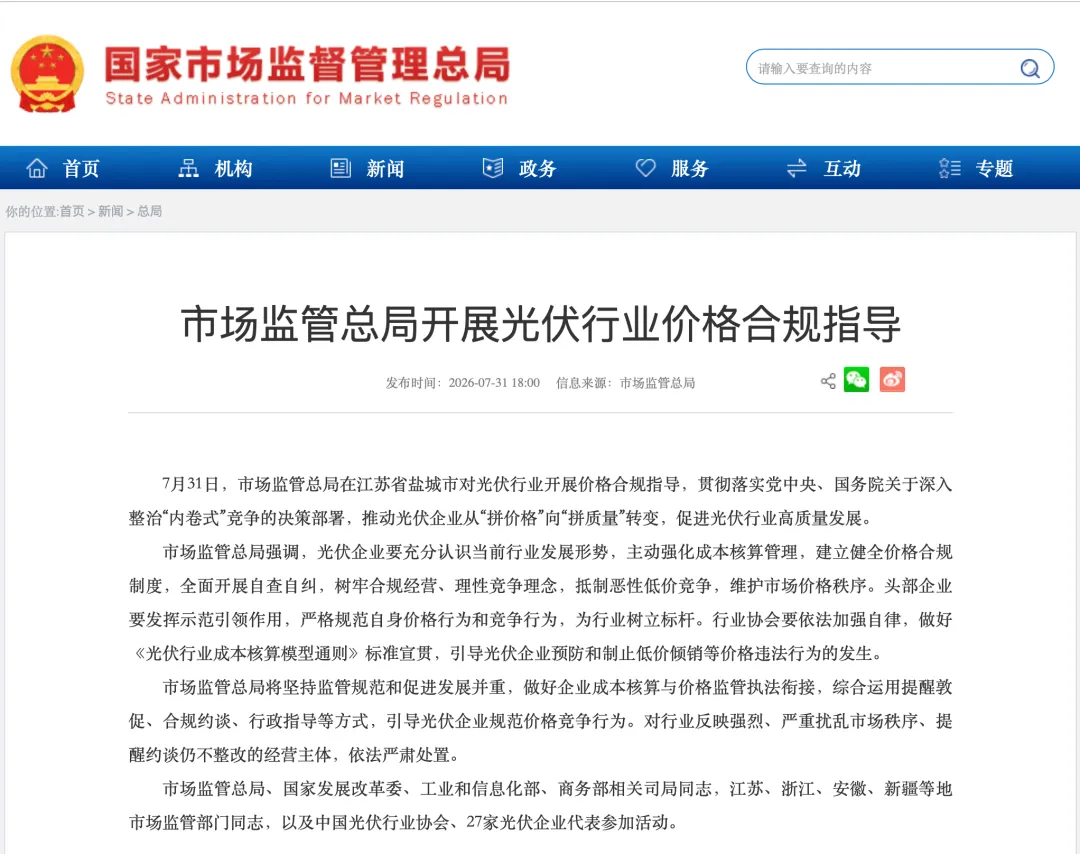 国家市场监督管理总局
State Administration for Market Regulation

请输入要查询的内容

首页 机构 新闻 政务 服务 互动 专题

你的位置:首页 > 新闻 > 总局

市场监管总局开展光伏行业价格合规指导

发布时间：2026-07-31 18:00 信息来源：市场监管总局

7月31日，市场监管总局在江苏省盐城市对光伏行业开展价格合规指导，贯彻落实党中央、国务院关于深入整治“内卷式”竞争的决策部署，推动光伏企业从“拼价格”向“拼质量”转变，促进光伏行业高质量发展。

市场监管总局强调，光伏企业要充分认识当前行业发展形势，主动强化成本核算管理，建立健全价格合规制度，全面开展自查自纠，树牢合规经营、理性竞争理念，抵制恶性低价竞争，维护市场价格秩序。头部企业要发挥示范引领作用，严格规范自身价格行为和竞争行为，为行业树立标杆。行业协会要依法加强自律，做好《光伏行业成本核算模型通则》标准宣贯，引导光伏企业预防和制止低价倾销等价格违法行为的发生。

市场监管总局将坚持监管规范和促进发展并重，做好企业成本核算与价格监管执法衔接，综合运用提醒敦促、合规约谈、行政指导等方式，引导光伏企业规范价格竞争行为。对行业反映强烈、严重扰乱市场秩序、提醒约谈仍不整改的经营主体，依法严肃处置。

市场监管总局、国家发展改革委、工业和信息化部、商务部相关司局同志，江苏、浙江、安徽、新疆等地市场监管部门同志，以及中国光伏行业协会、27家光伏企业代表参加活动。